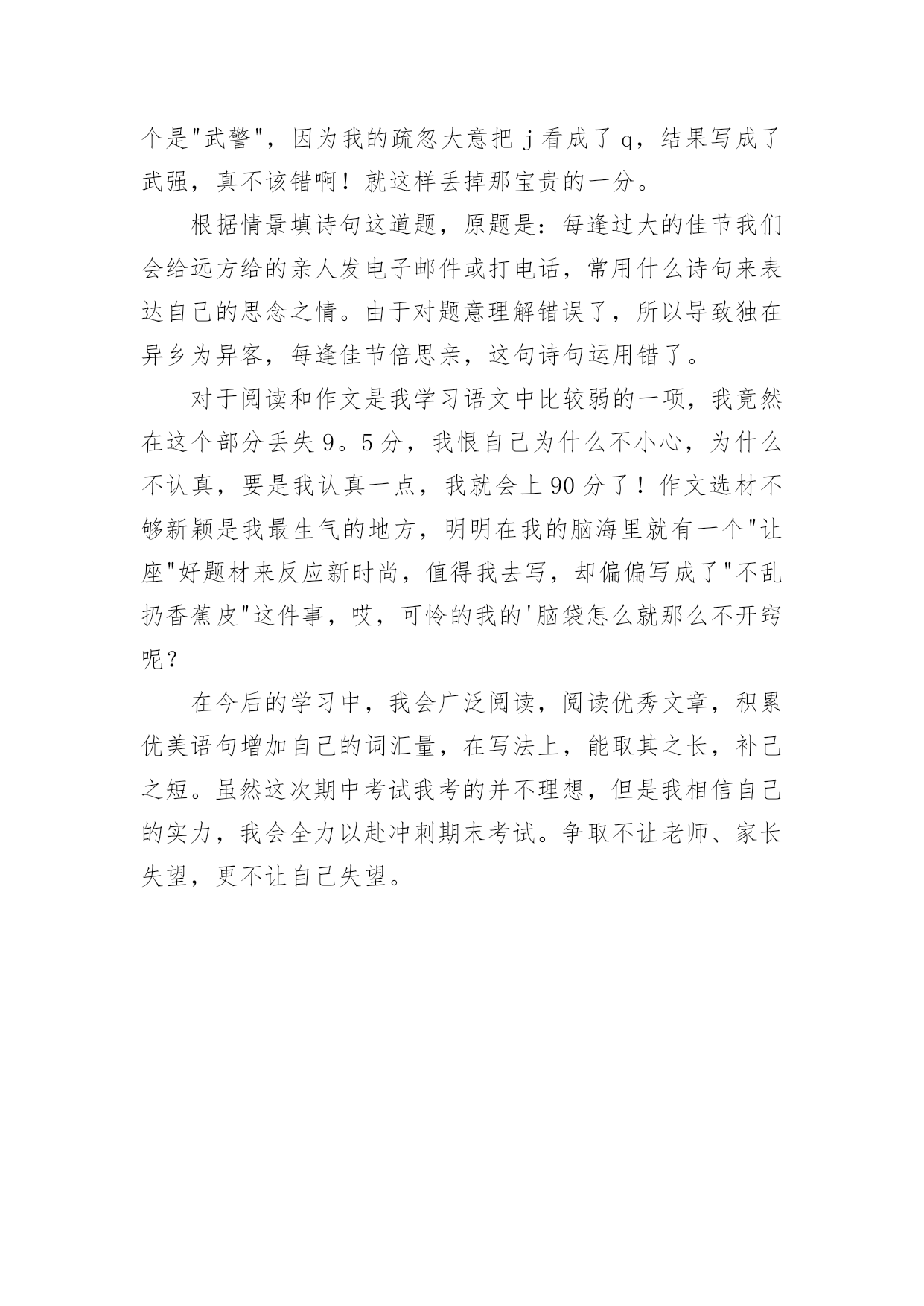 个是"武警"，因为我的疏忽大意把 j 看成了 q，结果写成了武强，真不该错啊！就这样丢掉那宝贵的一分。

根据情景填诗句这道题，原题是：每逢过大的佳节我们会给远方给的亲人发电子邮件或打电话，常用什么诗句来表达自己的思念之情。由于对题意理解错误了，所以导致独在异乡为异客，每逢佳节倍思亲，这句诗句运用错了。

对于阅读和作文是我学习语文中比较弱的一项，我竟然在这个部分丢失 9。5 分，我恨自己为什么不小心，为什么不认真，要是我认真一点，我就会上 90 分了！作文选材不够新颖是我最生气的地方，明明在我的脑海里就有一个"让座"好题材来反应新时尚，值得我去写，却偏偏写成了"不乱扔香蕉皮"这件事，哎，可怜的我的'脑袋怎么就那么不开窍呢？

在今后的学习中，我会广泛阅读，阅读优秀文章，积累优美语句增加自己的词汇量，在写法上，能取其之长，补己之短。虽然这次期中考试我考的并不理想，但是我相信自己的实力，我会全力以赴冲刺期末考试。争取不让老师、家长失望，更不让自己失望。